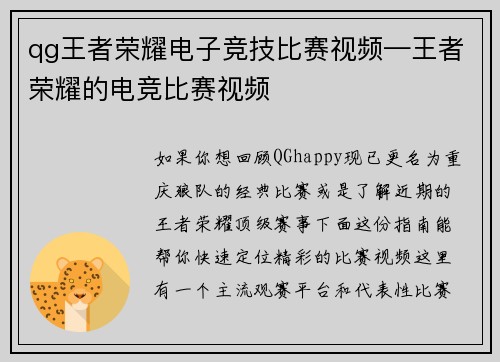 qg王者荣耀电子竞技比赛视频—王者荣耀的电竞比赛视频

如果你想回顾QGhappy现已更名为重庆狼队的经典比赛或是了解近期的王者荣耀顶级赛事下面这份指南能帮你快速定位精彩的比赛视频这里有一个主流观赛平台和代表性比赛